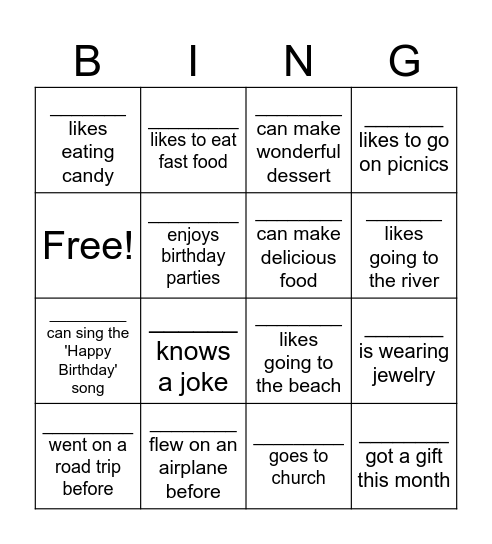 | B | I | N | G |
|---|---|---|---|
| ________ likes eating candy | ________ likes to eat fast food | ________ can make wonderful dessert | ________ likes to go on picnics |
| Free! | ________ enjoys birthday parties | ________ can make delicious food | ________ likes going to the river |
| ________ can sing the 'Happy Birthday' song | ________ knows a joke | ________ likes going to the beach | ________ is wearing jewelry |
| ________ went on a road trip before | ________ flew on an airplane before | ________ goes to church | ________ got a gift this month |